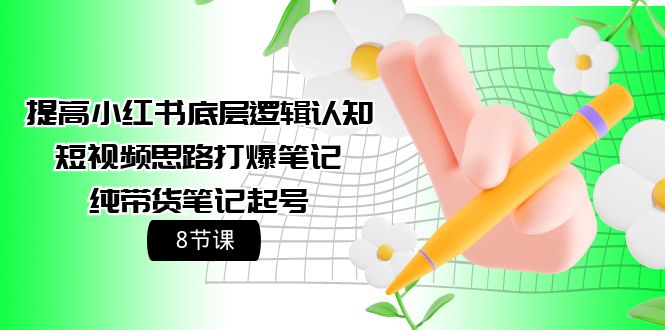 提高小红书底层逻辑认知
短视频思路打爆笔记
纯带货笔记起号

8节课